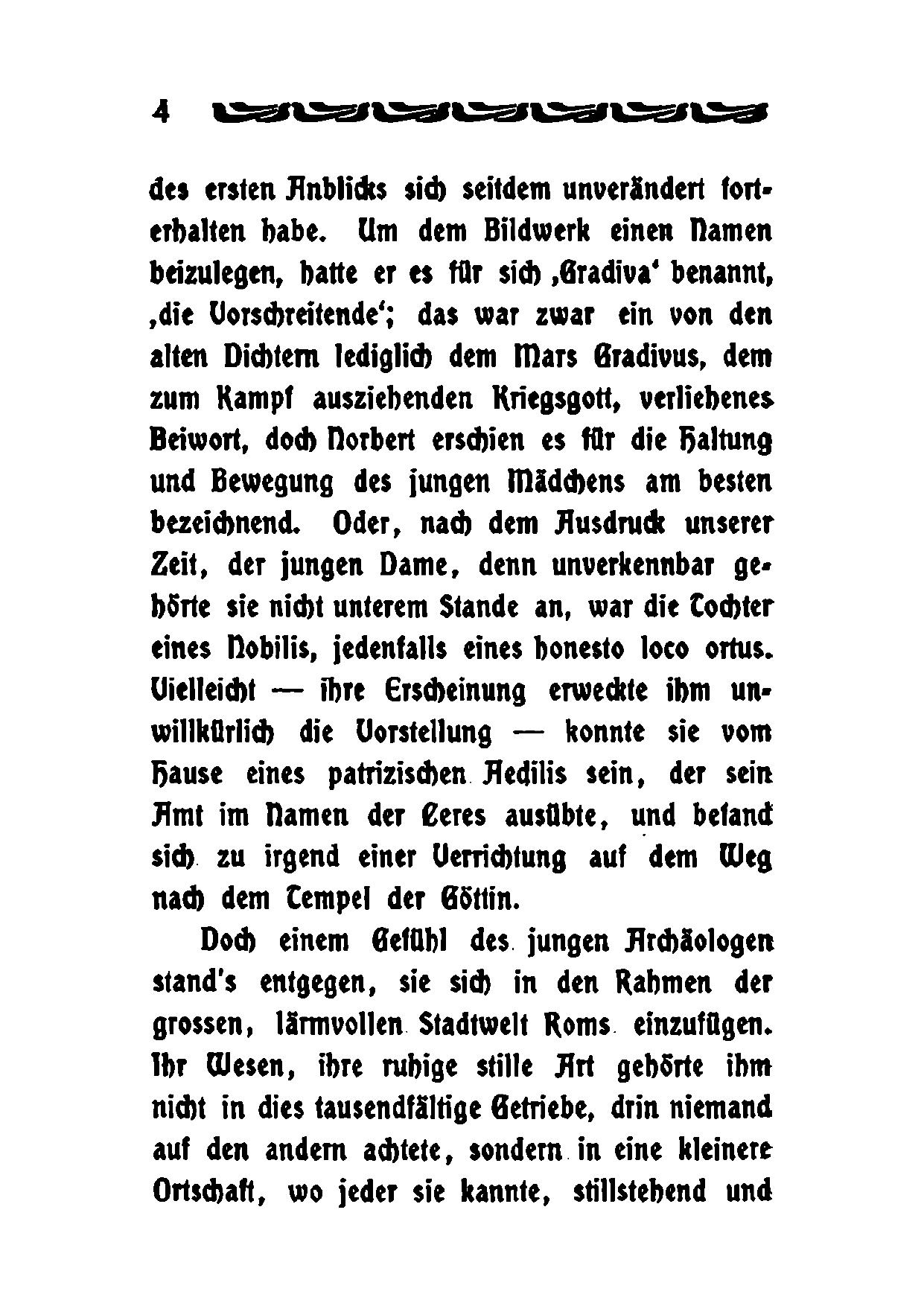 4

des ersten Anblicks sich seitdem unverändert forterhalten habe. Um dem Bildwerk einen Namen beizulegen, hatte er es für sich ‚Gradiva‘ benannt, ‚die Vorschreitende‘; das war zwar ein von den alten Dichtern lediglich dem Mars Gradivus, dem zum Kampf ausziehenden Kriegsgott, verliehenes Beiwort, doch Norbert erschien es für die Haltung und Bewegung des jungen Mädchens am besten bezeichnend. Oder, nach dem Ausdruck unserer Zeit, der jungen Dame, denn unverkennbar gehörte sie nicht unterem Stande an, war die Tochter eines Nobilis, jedenfalls eines honesto loco ortus. Vielleicht — ihre Erscheinung erweckte ihm unwillkürlich die Vorstellung — konnte sie vom Hause eines patrizischen Aedilis sein, der sein Amt im Namen der Ceres ausübte, und befand sich zu irgend einer Verrichtung auf dem Weg nach dem Tempel der Göttin.

Doch einem Gefühl des jungen Archäologen stand's entgegen, sie sich in den Rahmen der grossen, lärmvollen Stadtwelt Roms einzufügen. Ihr Wesen, ihre ruhige stille Art gehörte ihm nicht in dies tausendfältige Getriebe, drin niemand auf den andern achtete, sondern in eine kleinere Ortschaft, wo jeder sie kannte, stillstehend und